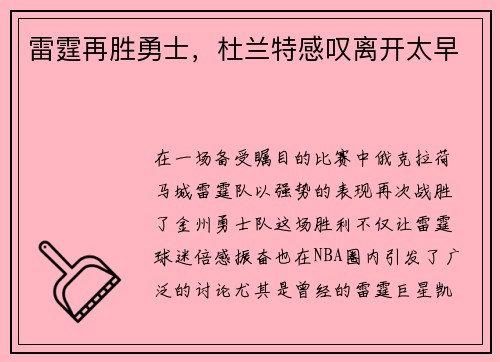 雷霆再胜勇士，杜兰特感叹离开太早

在一场备受瞩目的比赛中俄克拉荷马城雷霆队以强势的表现再次战胜了金州勇士队这场胜利不仅让雷霆球迷倍感振奋也在NBA圈内引发了广泛的讨论尤其是曾经的雷霆巨星凯